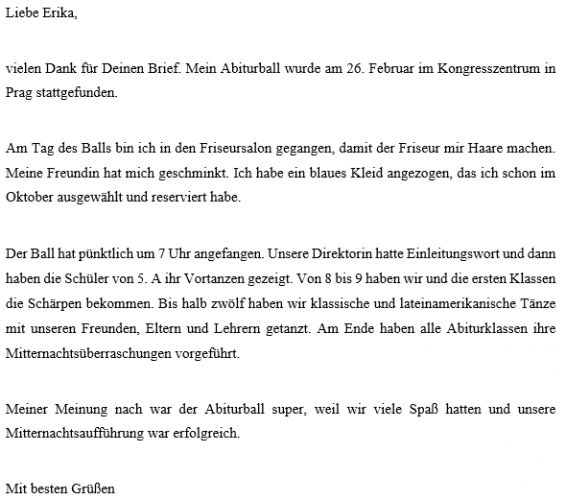 Liebe Erika,

vielen Dank für Deinen Brief. Mein Abiturball wurde am 26. Februar im Kongresszentrum in Prag stattgefunden.

Am Tag des Balls bin ich in den Friseursalon gegangen, damit der Friseur mir Haare machen. Meine Freundin hat mich geschminkt. Ich habe ein blaues Kleid angezogen, das ich schon im Oktober ausgewählt und reserviert habe.

Der Ball hat pünktlich um 7 Uhr angefangen. Unsere Direktorin hatte Einleitungswort und dann haben die Schüler von 5. A ihr Vortanzen gezeigt. Von 8 bis 9 haben wir und die ersten Klassen die Schärpen bekommen. Bis halb zwölf haben wir klassische und lateinamerikanische Tänze mit unseren Freunden, Eltern und Lehrern getanzt. Am Ende haben alle Abiturklassen ihre Mitternachtsüberraschungen vorgeführt.

Meiner Meinung nach war der Abiturball super, weil wir viele Spaß hatten und unsere Mitternachtsaufführung war erfolgreich.

Mit besten Grüßen